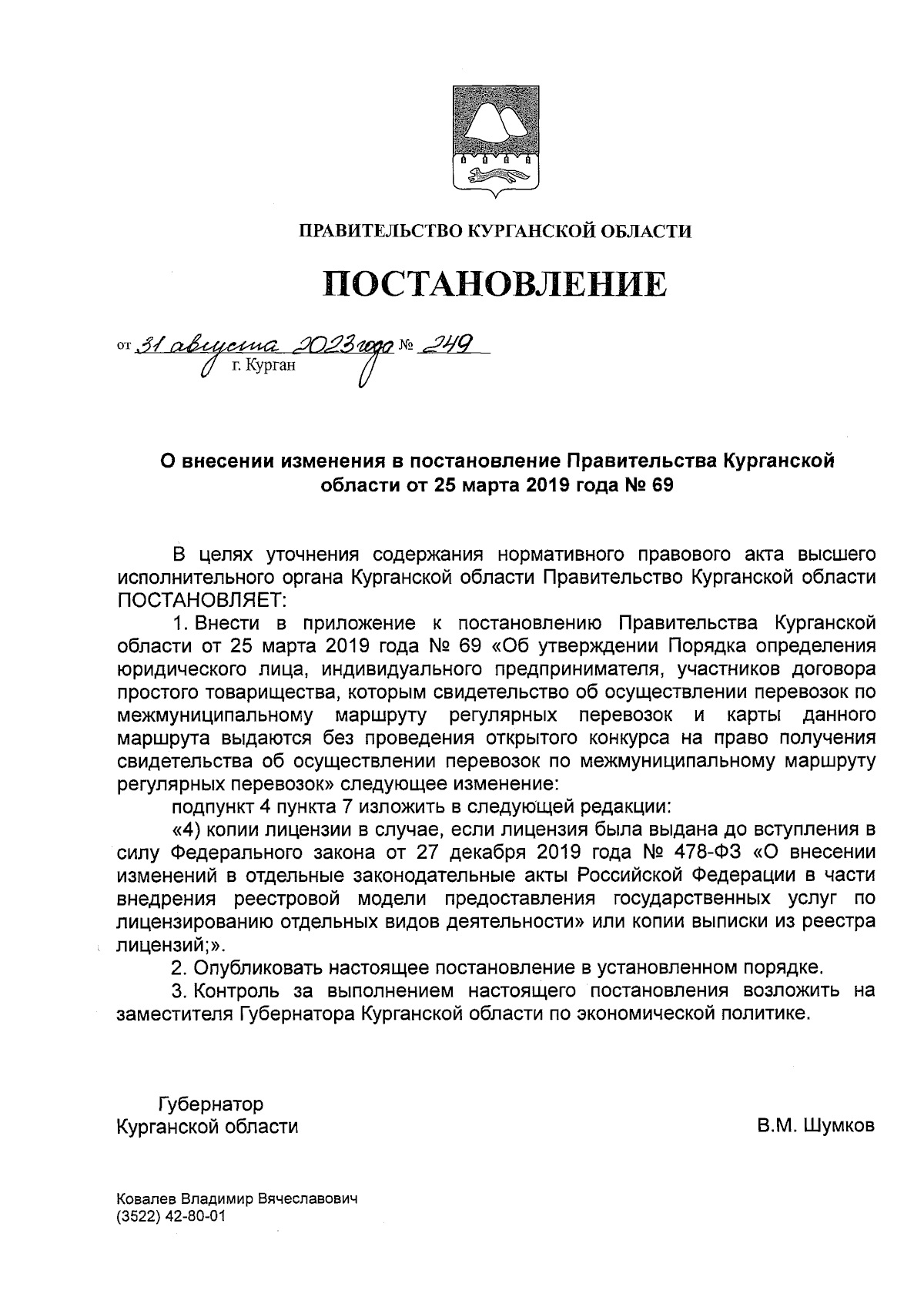 ПРАВИТЕЛЬСТВО КУРГАНСКОЙ ОБЛАСТИ

ПОСТАНОВЛЕНИЕ

от 31 августа 2023 года № 249
г. Курган

О внесении изменения в постановление Правительства Курганской области от 25 марта 2019 года № 69

В целях уточнения содержания нормативного правового акта высшего исполнительного органа Курганской области Правительство Курганской области ПОСТАНОВЛЯЕТ:

1. Внести в приложение к постановлению Правительства Курганской области от 25 марта 2019 года № 69 «Об утверждении Порядка определения юридического лица, индивидуального предпринимателя, участников договора простого товарищества, которым свидетельство об осуществлении перевозок по межмуниципальному маршруту регулярных перевозок и карты данного маршрута выдаются без проведения открытого конкурса на право получения свидетельства об осуществлении перевозок по межмуниципальному маршруту регулярных перевозок» следующее изменение:

подпункт 4 пункта 7 изложить в следующей редакции:

«4) копии лицензии в случае, если лицензия была выдана до вступления в силу Федерального закона от 27 декабря 2019 года № 478-ФЗ «О внесении изменений в отдельные законодательные акты Российской Федерации в части внедрения реестровой модели предоставления государственных услуг по лицензированию отдельных видов деятельности» или копии выписки из реестра лицензий;».

2. Опубликовать настоящее постановление в установленном порядке.

3. Контроль за выполнением настоящего постановления возложить на заместителя Губернатора Курганской области по экономической политике.

Губернатор
Курганской области

В.М. Шумков

Ковалев Владимир Вячеславович
(3522) 42-80-01